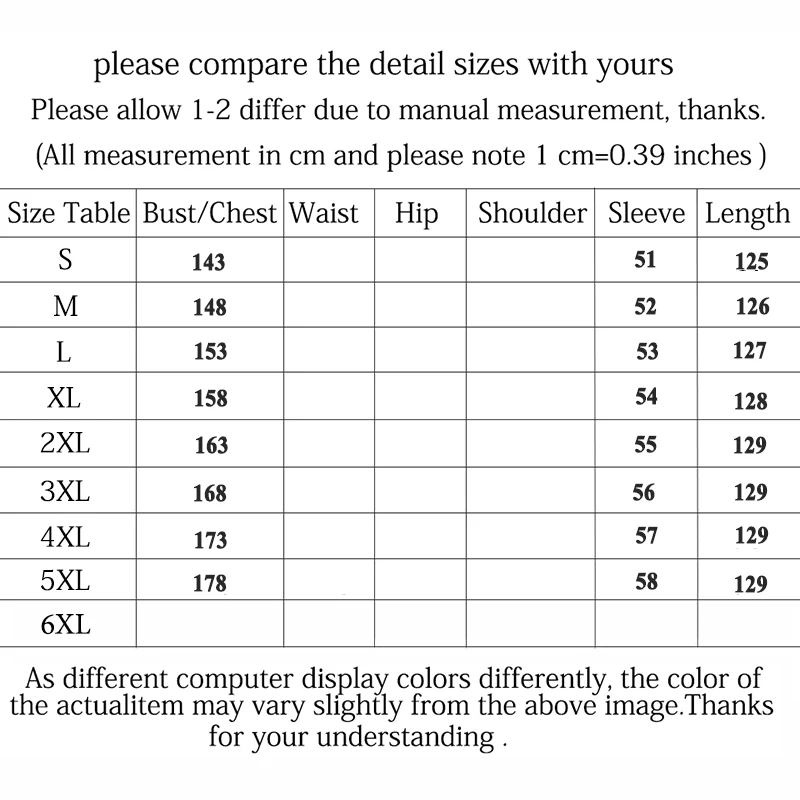 please compare the detail sizes with yours
Please allow 1-2 differ due to manual measurement, thanks.
(All measurement in cm and please note 1 cm=0.39 inches )

| Size Table | Bust/Chest | Waist | Hip | Shoulder | Sleeve | Length |
|---|---|---|---|---|---|---|
| S | 143 | | | | 51 | 125 |
| M | 148 | | | | 52 | 126 |
| L | 153 | | | | 53 | 127 |
| XL | 158 | | | | 54 | 128 |
| 2XL | 163 | | | | 55 | 129 |
| 3XL | 168 | | | | 56 | 129 |
| 4XL | 173 | | | | 57 | 129 |
| 5XL | 178 | | | | 58 | 129 |
| 6XL | | | | | | |

As different computer display colors differently, the color of the actualitem may vary slightly from the above image.Thanks for your understanding .